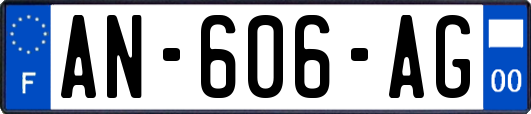 F
AN-606-AG
00